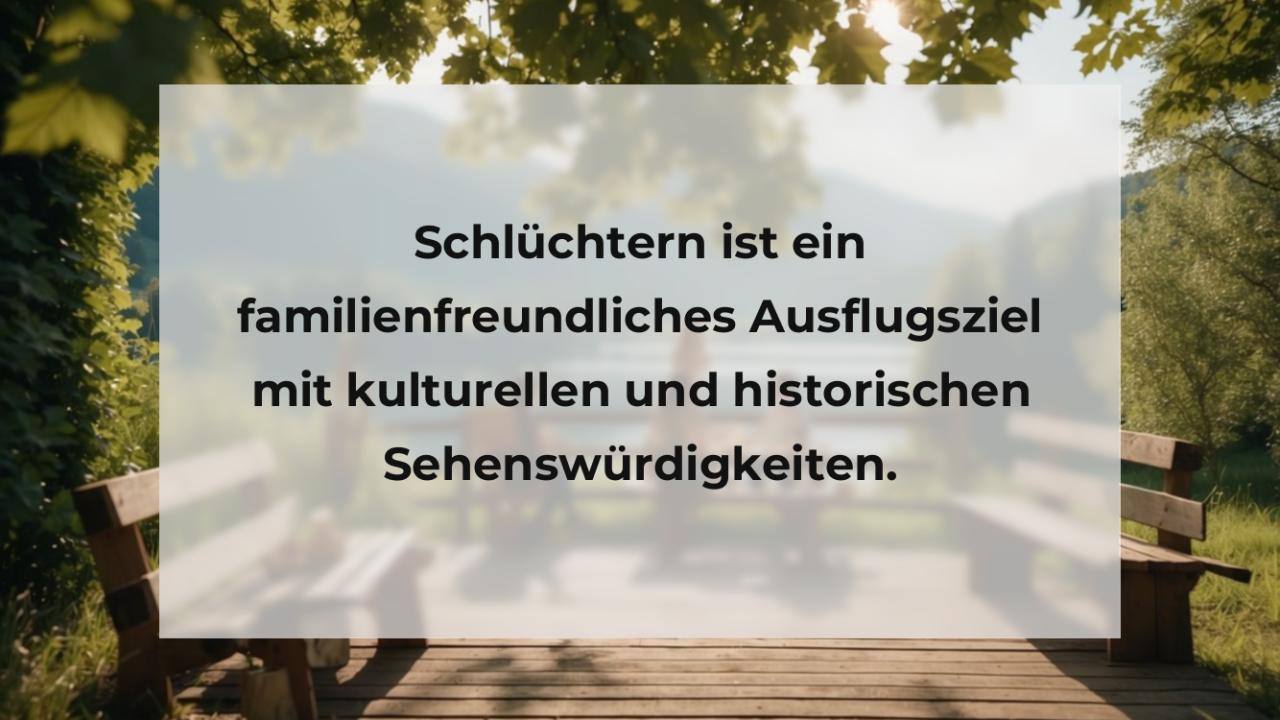 Schlüchtern ist ein familienfreundliches Ausflugsziel mit kulturellen und historischen Sehenswürdigkeiten.